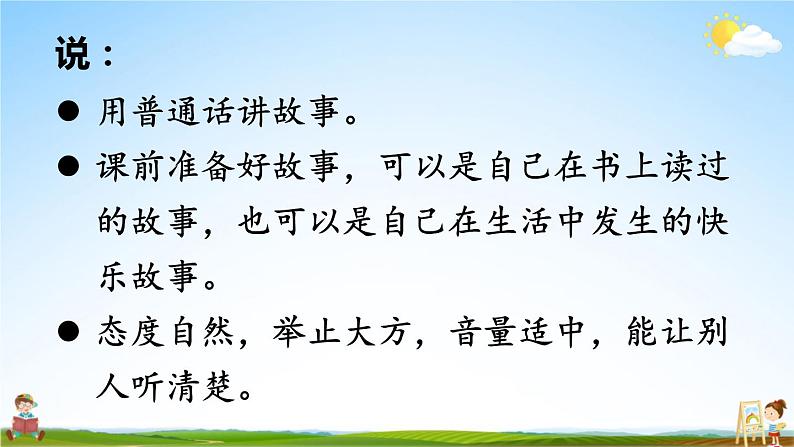 说：

● 用普通话讲故事。

● 课前准备好故事，可以是自己在书上读过的故事，也可以是自己在生活中发生的快乐故事。

● 态度自然，举止大方，音量适中，能让别人听清楚。